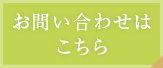 お問い合わせは
こちら